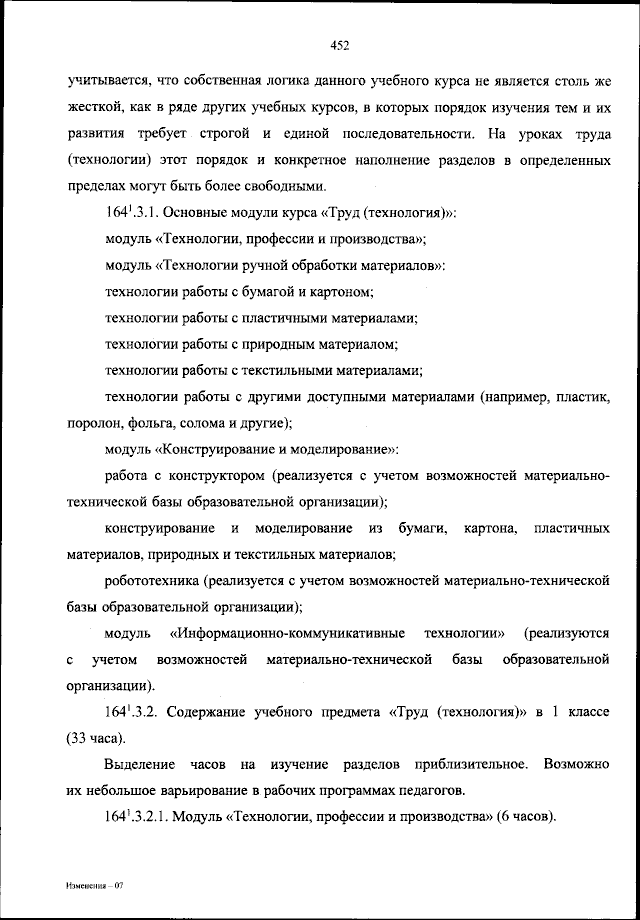 452

учитывается, что собственная логика данного учебного курса не является столь же жесткой, как в ряде других учебных курсов, в которых порядок изучения тем и их развития требует строгой и единой последовательности. На уроках труда (технологии) этот порядок и конкретное наполнение разделов в определенных пределах могут быть более свободными.

$164^1$.3.1. Основные модули курса «Труд (технология)»:

модуль «Технологии, профессии и производства»;

модуль «Технологии ручной обработки материалов»:

технологии работы с бумагой и картоном;

технологии работы с пластичными материалами;

технологии работы с природным материалом;

технологии работы с текстильными материалами;

технологии работы с другими доступными материалами (например, пластик, поролон, фольга, солома и другие);

модуль «Конструирование и моделирование»:

работа с конструктором (реализуется с учетом возможностей материально-технической базы образовательной организации);

конструирование и моделирование из бумаги, картона, пластичных материалов, природных и текстильных материалов;

робототехника (реализуется с учетом возможностей материально-технической базы образовательной организации);

модуль «Информационно-коммуникативные технологии» (реализуются с учетом возможностей материально-технической базы образовательной организации).

$164^1$.3.2. Содержание учебного предмета «Труд (технология)» в 1 классе (33 часа).

Выделение часов на изучение разделов приблизительное. Возможно их небольшое варьирование в рабочих программах педагогов.

$164^1$.3.2.1. Модуль «Технологии, профессии и производства» (6 часов).

Изменения – 07